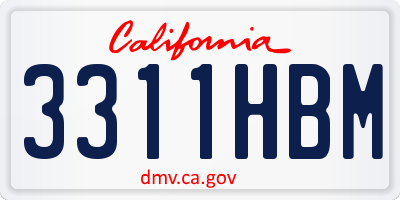 California
3311HBM
dmv.ca.gov